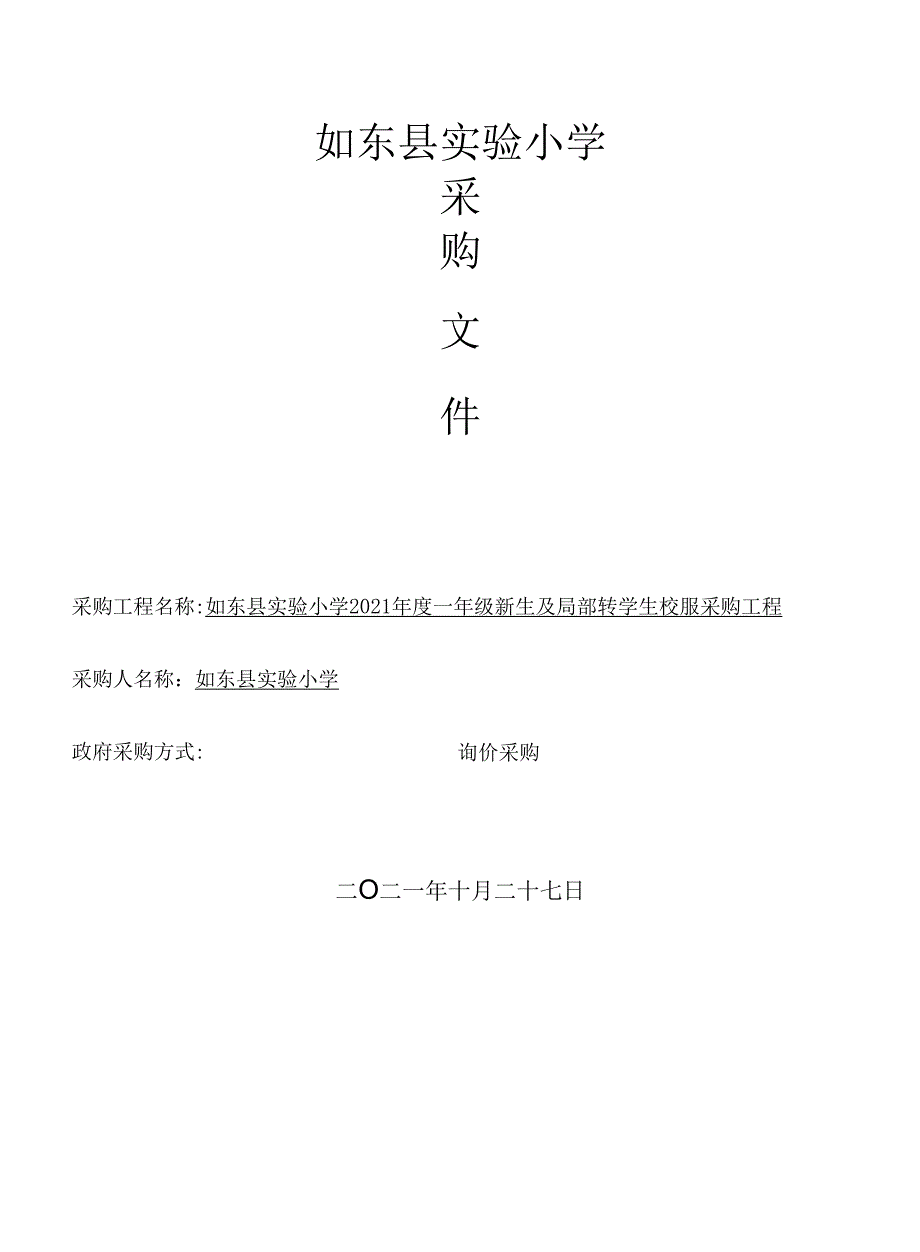 如东县实验小学

采

购

文

件

采购工程名称:如东县实验小学2021年度一年级新生及局部转学生校服采购工程

采购人名称：如东县实验小学

政府采购方式: 询价采购

二O二一年十月二十七日